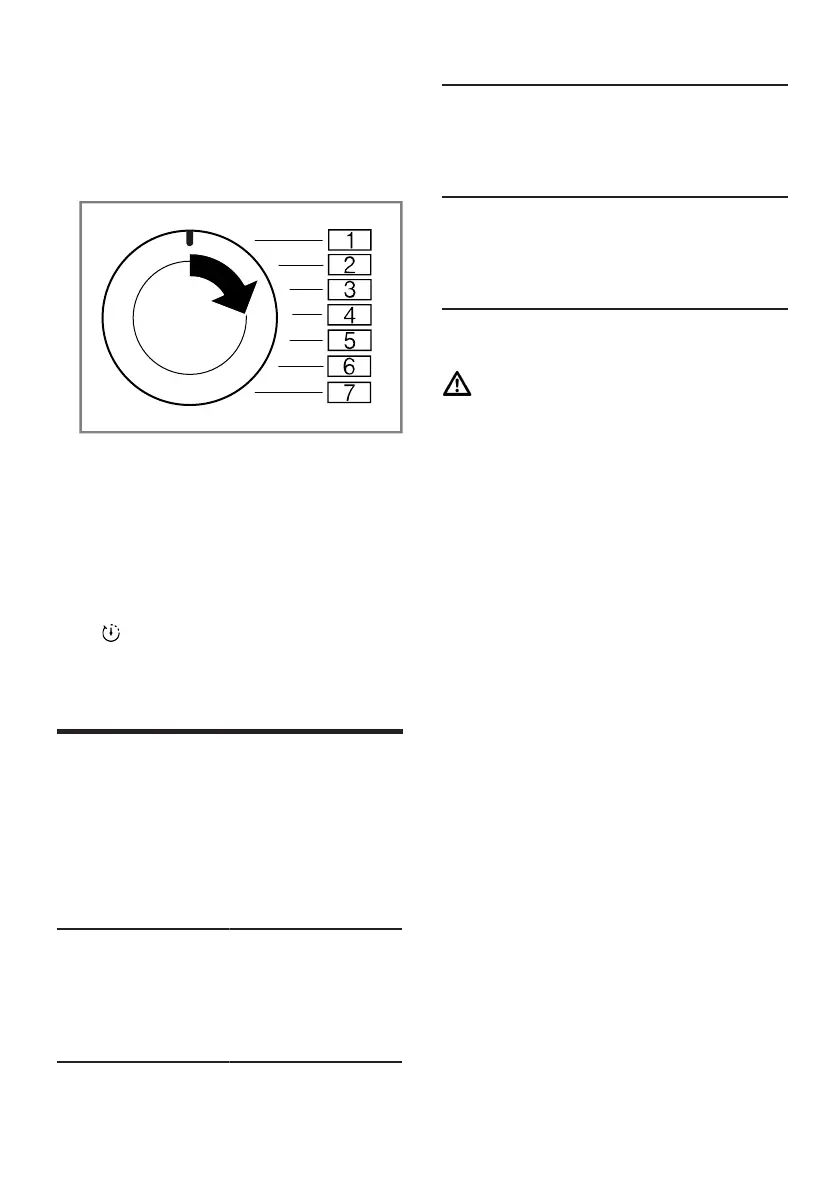 1
2
3
4
5
6
7